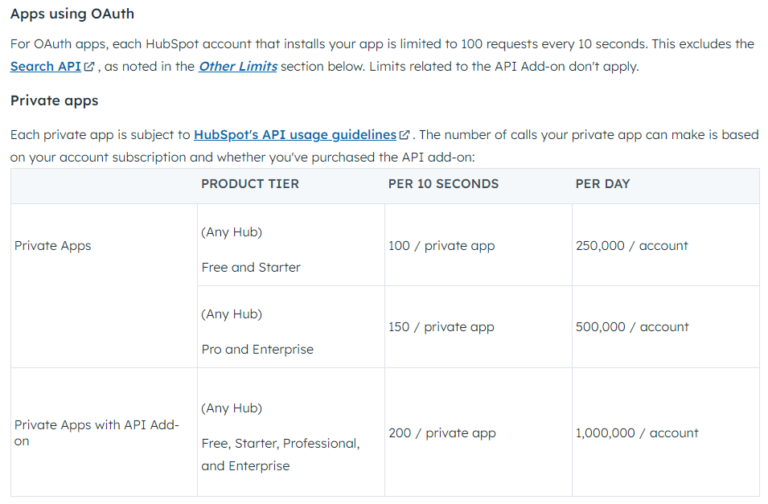 Apps using OAuth

For OAuth apps, each HubSpot account that installs your app is limited to 100 requests every 10 seconds. This excludes the Search API, as noted in the Other Limits section below. Limits related to the API Add-on don't apply.

Private apps

Each private app is subject to HubSpot's API usage guidelines. The number of calls your private app can make is based on your account subscription and whether you've purchased the API add-on:

| | PRODUCT TIER | PER 10 SECONDS | PER DAY |
|---|---|---|---|
| Private Apps | (Any Hub) Free and Starter | 100 / private app | 250,000 / account |
| | (Any Hub) Pro and Enterprise | 150 / private app | 500,000 / account |
| Private Apps with API Add-on | (Any Hub) Free, Starter, Professional, and Enterprise | 200 / private app | 1,000,000 / account |